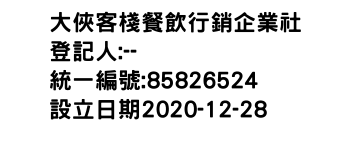 大俠客棧餐飲行銷企業社
登記人:--
統一編號:85826524
設立日期2020-12-28